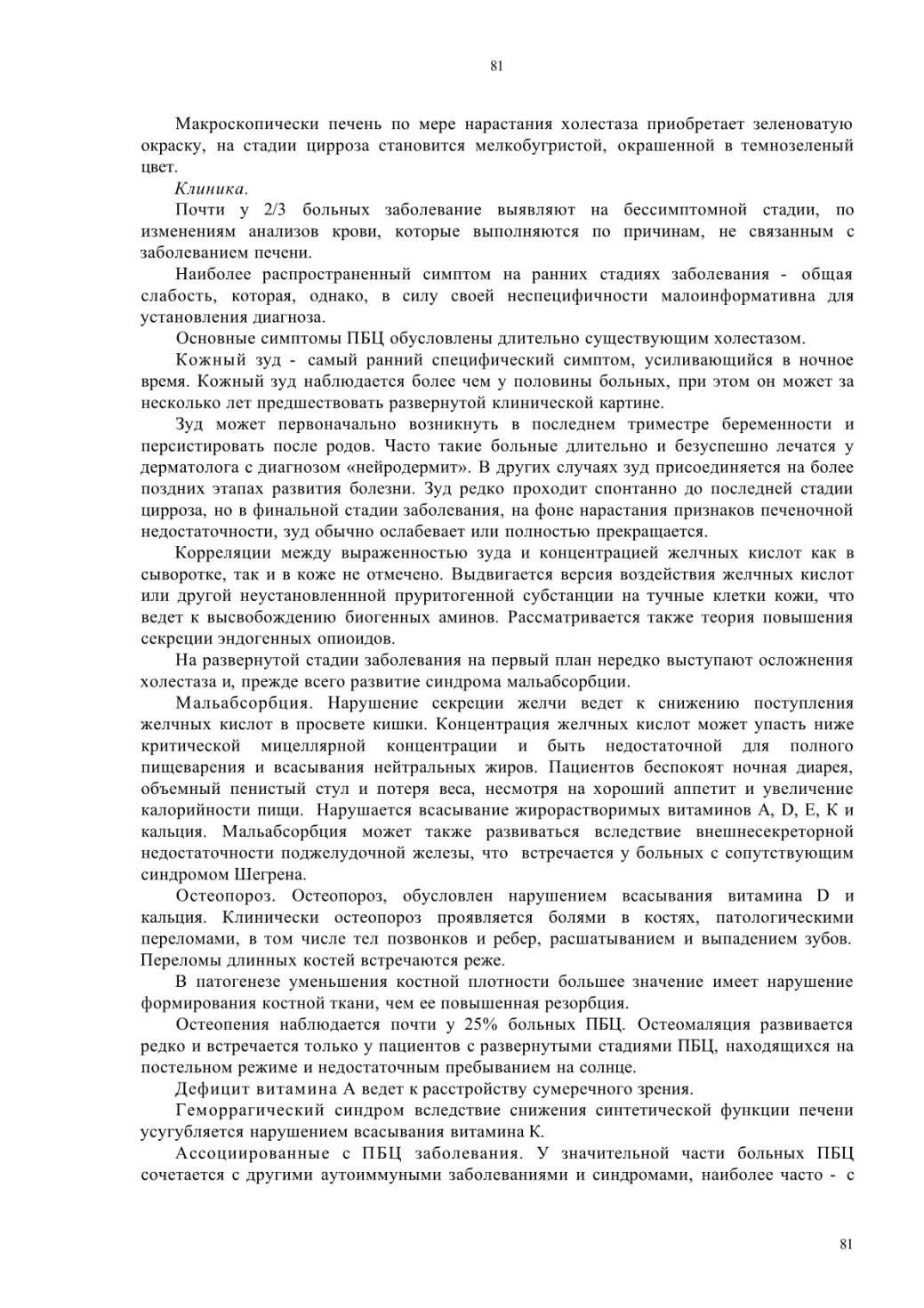 81

Макроскопически печень по мере нарастания холестаза приобретает зеленоватую окраску, на стадии цирроза становится мелкобугристой, окрашенной в темнозеленый цвет.

Клиника.

Почти у 2/3 больных заболевание выявляют на бессимптомной стадии, по изменениям анализов крови, которые выполняются по причинам, не связанным с заболеванием печени.

Наиболее распространенный симптом на ранних стадиях заболевания - общая слабость, которая, однако, в силу своей неспецифичности малоинформативна для установления диагноза.

Основные симптомы ПБЦ обусловлены длительно существующим холестазом.

Кожный зуд - самый ранний специфический симптом, усиливающийся в ночное время. Кожный зуд наблюдается более чем у половины больных, при этом он может за несколько лет предшествовать развернутой клинической картине.

Зуд может первоначально возникнуть в последнем триместре беременности и персистировать после родов. Часто такие больные длительно и безуспешно лечатся у дерматолога с диагнозом «нейродермит». В других случаях зуд присоединяется на более поздних этапах развития болезни. Зуд редко проходит спонтанно до последней стадии цирроза, но в финальной стадии заболевания, на фоне нарастания признаков печеночной недостаточности, зуд обычно ослабевает или полностью прекращается.

Корреляции между выраженностью зуда и концентрацией желчных кислот как в сыворотке, так и в коже не отмечено. Выдвигается версия воздействия желчных кислот или другой неустановленнной пруритогенной субстанции на тучные клетки кожи, что ведет к высвобождению биогенных аминов. Рассматривается также теория повышения секреции эндогенных опиоидов.

На развернутой стадии заболевания на первый план нередко выступают осложнения холестаза и, прежде всего развитие синдрома мальабсорбции.

Мальабсорбция. Нарушение секреции желчи ведет к снижению поступления желчных кислот в просвете кишки. Концентрация желчных кислот может упасть ниже критической мицеллярной концентрации и быть недостаточной для полного пищеварения и всасывания нейтральных жиров. Пациентов беспокоят ночная диарея, объемный пенистый стул и потеря веса, несмотря на хороший аппетит и увеличение калорийности пищи. Нарушается всасывание жирорастворимых витаминов A, D, E, K и кальция. Мальабсорбция может также развиваться вследствие внешнесекреторной недостаточности поджелудочной железы, что встречается у больных с сопутствующим синдромом Шегрена.

Остеопороз. Остеопороз, обусловлен нарушением всасывания витамина D и кальция. Клинически остеопороз проявляется болями в костях, патологическими переломами, в том числе тел позвонков и ребер, расшатыванием и выпадением зубов. Переломы длинных костей встречаются реже.

В патогенезе уменьшения костной плотности большее значение имеет нарушение формирования костной ткани, чем ее повышенная резорбция.

Остеопения наблюдается почти у 25% больных ПБЦ. Остеомаляция развивается редко и встречается только у пациентов с развернутыми стадиями ПБЦ, находящихся на постельном режиме и недостаточным пребыванием на солнце.

Дефицит витамина А ведет к расстройству сумеречного зрения.

Геморрагический синдром вследствие снижения синтетической функции печени усугубляется нарушением всасывания витамина К.

Ассоциированные с ПБЦ заболевания. У значительной части больных ПБЦ сочетается с другими аутоиммуными заболеваниями и синдромами, наиболее часто - с

81